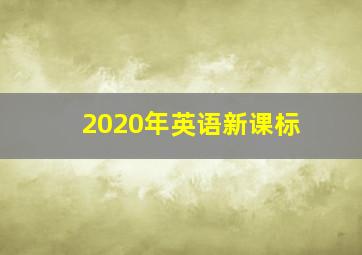 2020年英语新课标